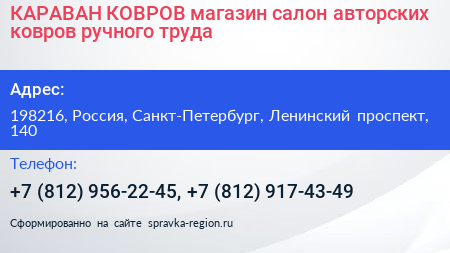 КАРАВАН КОВРОВ магазин салон авторских ковров ручного труда

Адрес:

198216, Россия, Санкт-Петербург, Ленинский проспект, 140

Телефон:

+7 (812) 956-22-45, +7 (812) 917-43-49

Сформированно на сайте spravka-region.ru